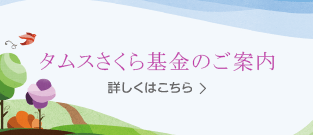 タムスさくら基金のご案内

詳しくはこちら ＞